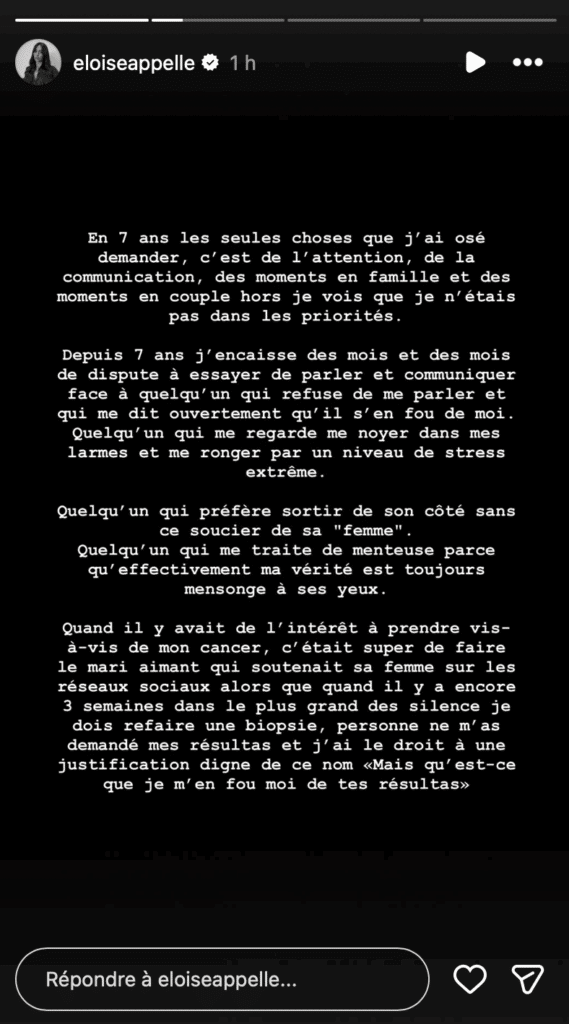 eloiseappelle 1 h

En 7 ans les seules choses que j'ai osé demander, c'est de l'attention, de la communication, des moments en famille et des moments en couple hors je vois que je n'étais pas dans les priorités.

Depuis 7 ans j'encaisse des mois et des mois de dispute à essayer de parler et communiquer face à quelqu'un qui refuse de me parler et qui me dit ouvertement qu'il s'en fou de moi. Quelqu'un qui me regarde me noyer dans mes larmes et me ronger par un niveau de stress extrême.

Quelqu'un qui préfère sortir de son côté sans ce soucier de sa "femme".
Quelqu'un qui me traite de menteuse parce qu'effectivement ma vérité est toujours mensonge à ses yeux.

Quand il y avait de l'intérêt à prendre vis-à-vis de mon cancer, c'était super de faire le mari aimant qui soutenait sa femme sur les réseaux sociaux alors que quand il y a encore 3 semaines dans le plus grand des silence je dois refaire une biopsie, personne ne m'as demandé mes résultas et j'ai le droit à une justification digne de ce nom «Mais qu'est-ce que je m'en fou moi de tes résultas»

Répondre à eloiseappelle...